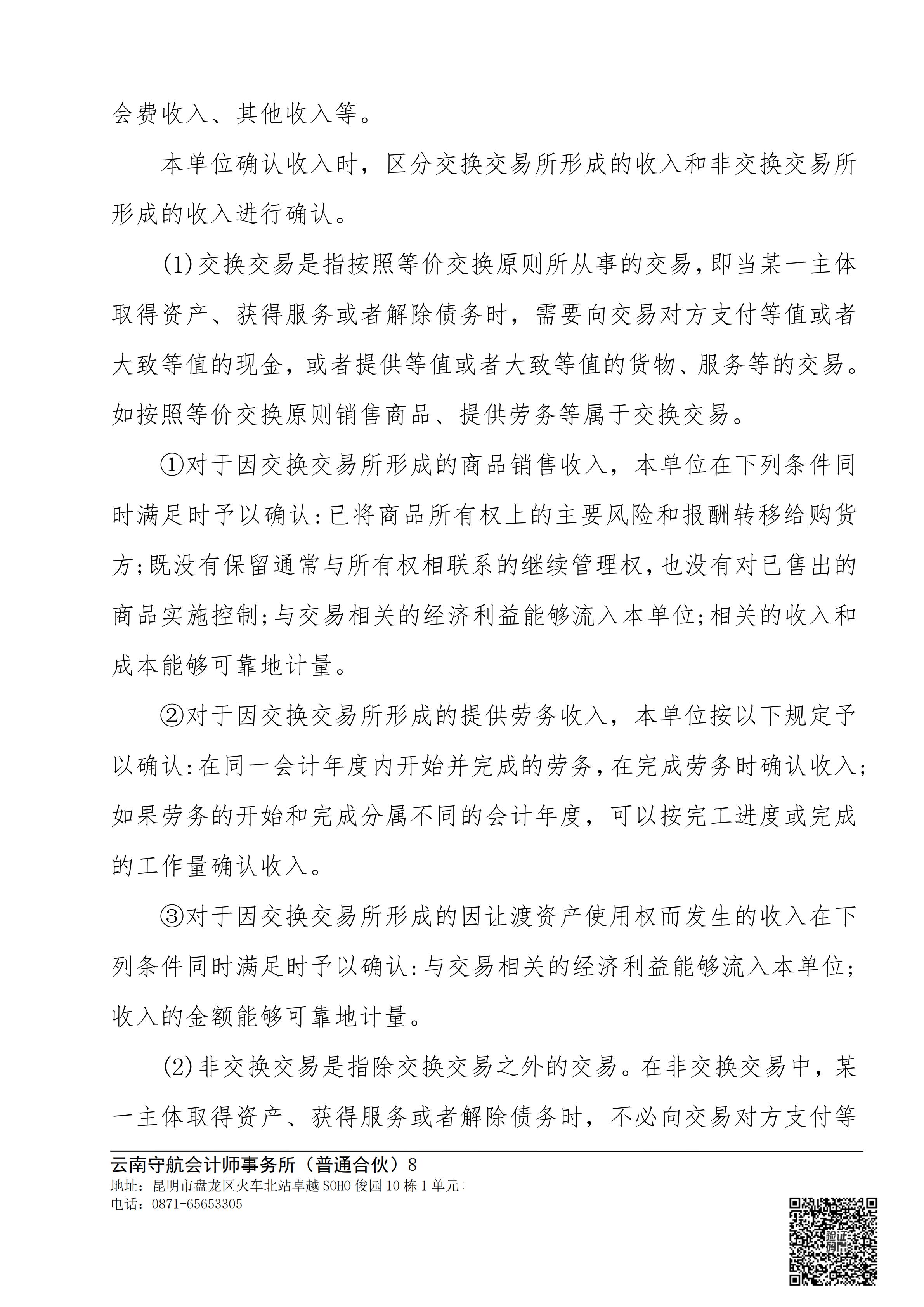 会费收入、其他收入等。

本单位确认收入时，区分交换交易所形成的收入和非交换交易所形成的收入进行确认。

(1)交换交易是指按照等价交换原则所从事的交易，即当某一主体取得资产、获得服务或者解除债务时，需要向交易对方支付等值或者大致等值的现金，或者提供等值或者大致等值的货物、服务等的交易。如按照等价交换原则销售商品、提供劳务等属于交换交易。

①对于因交换交易所形成的商品销售收入，本单位在下列条件同时满足时予以确认：已将商品所有权上的主要风险和报酬转移给购货方；既没有保留通常与所有权相联系的继续管理权，也没有对已售出的商品实施控制；与交易相关的经济利益能够流入本单位；相关的收入和成本能够可靠地计量。

②对于因交换交易所形成的提供劳务收入，本单位按以下规定予以确认：在同一会计年度内开始并完成的劳务，在完成劳务时确认收入；如果劳务的开始和完成分属不同的会计年度，可以按完工进度或完成的工作量确认收入。

③对于因交换交易所形成的因让渡资产使用权而发生的收入在下列条件同时满足时予以确认：与交易相关的经济利益能够流入本单位；收入的金额能够可靠地计量。

(2)非交换交易是指除交换交易之外的交易。在非交换交易中，某一主体取得资产、获得服务或者解除债务时，不必向交易对方支付等

云南守航会计师事务所（普通合伙）8
地址：昆明市盘龙区火车北站卓越SOHO俊园10栋1单元
电话：0871-65653305
验证码